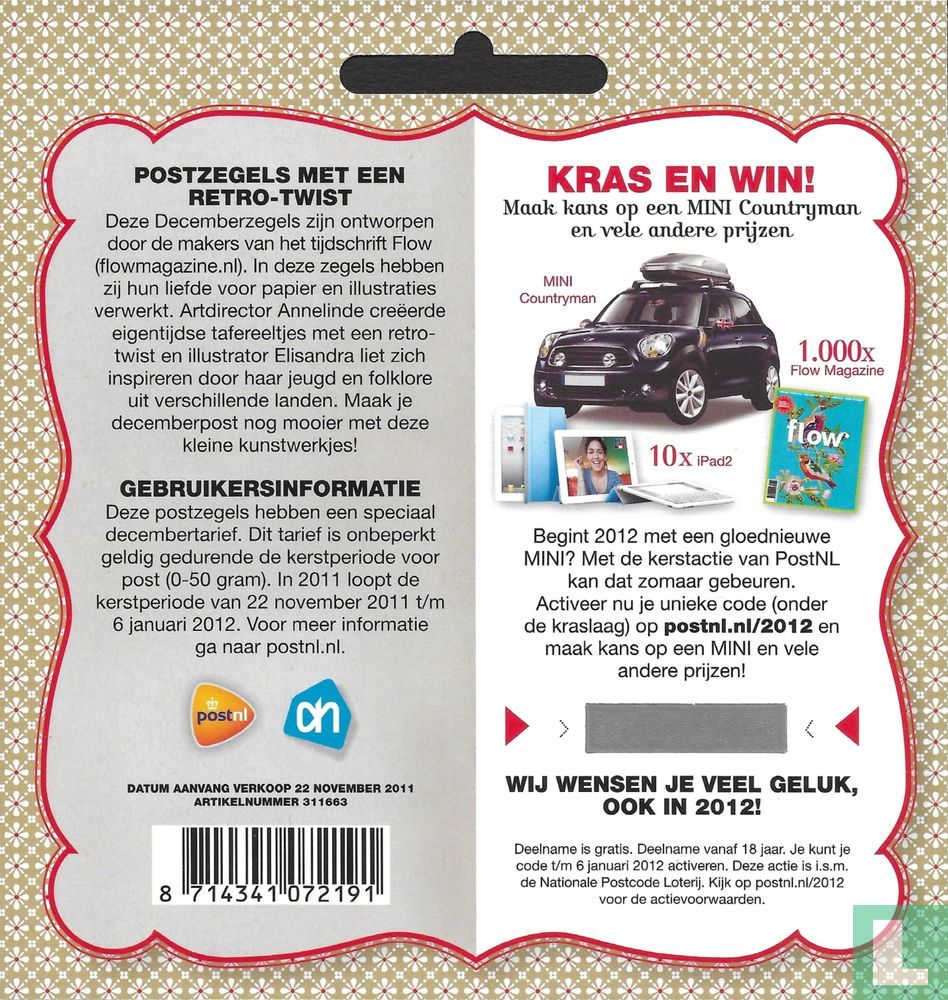 POSTZEGELS MET EEN RETRO-TWIST

Deze Decemberzegels zijn ontworpen door de makers van het tijdschrift Flow (flowmagazine.nl). In deze zegels hebben zij hun liefde voor papier en illustraties verwerkt. Artdirector Annelinde creëerde eigentijdse tafereeltjes met een retro-twist en illustrator Elisandra liet zich inspireren door haar jeugd en folklore uit verschillende landen. Maak je decemberpost nog mooier met deze kleine kunstwerkjes!

GEBRUIKERSINFORMATIE

Deze postzegels hebben een speciaal decembertarief. Dit tarief is onbeperkt geldig gedurende de kerstperiode voor post (0-50 gram). In 2011 loopt de kerstperiode van 22 november 2011 t/m 6 januari 2012. Voor meer informatie ga naar postnl.nl.

postnl

ah

DATUM AANVANG VERKOOP 22 NOVEMBER 2011
ARTIKELNUMMER 311663

8 714341 072191

KRAS EN WIN!

Maak kans op een MINI Countryman en vele andere prijzen

MINI Countryman

1.000x Flow Magazine

flow

10x iPad2

Begint 2012 met een gloednieuwe MINI? Met de kerstactie van PostNL kan dat zomaar gebeuren. Activeer nu je unieke code (onder de kraslaag) op postnl.nl/2012 en maak kans op een MINI en vele andere prijzen!

WIJ WENSEN JE VEEL GELUK, OOK IN 2012!

Deelname is gratis. Deelname vanaf 18 jaar. Je kunt je code t/m 6 januari 2012 activeren. Deze actie is i.s.m. de Nationale Postcode Loterij. Kijk op postnl.nl/2012 voor de actievoorwaarden.